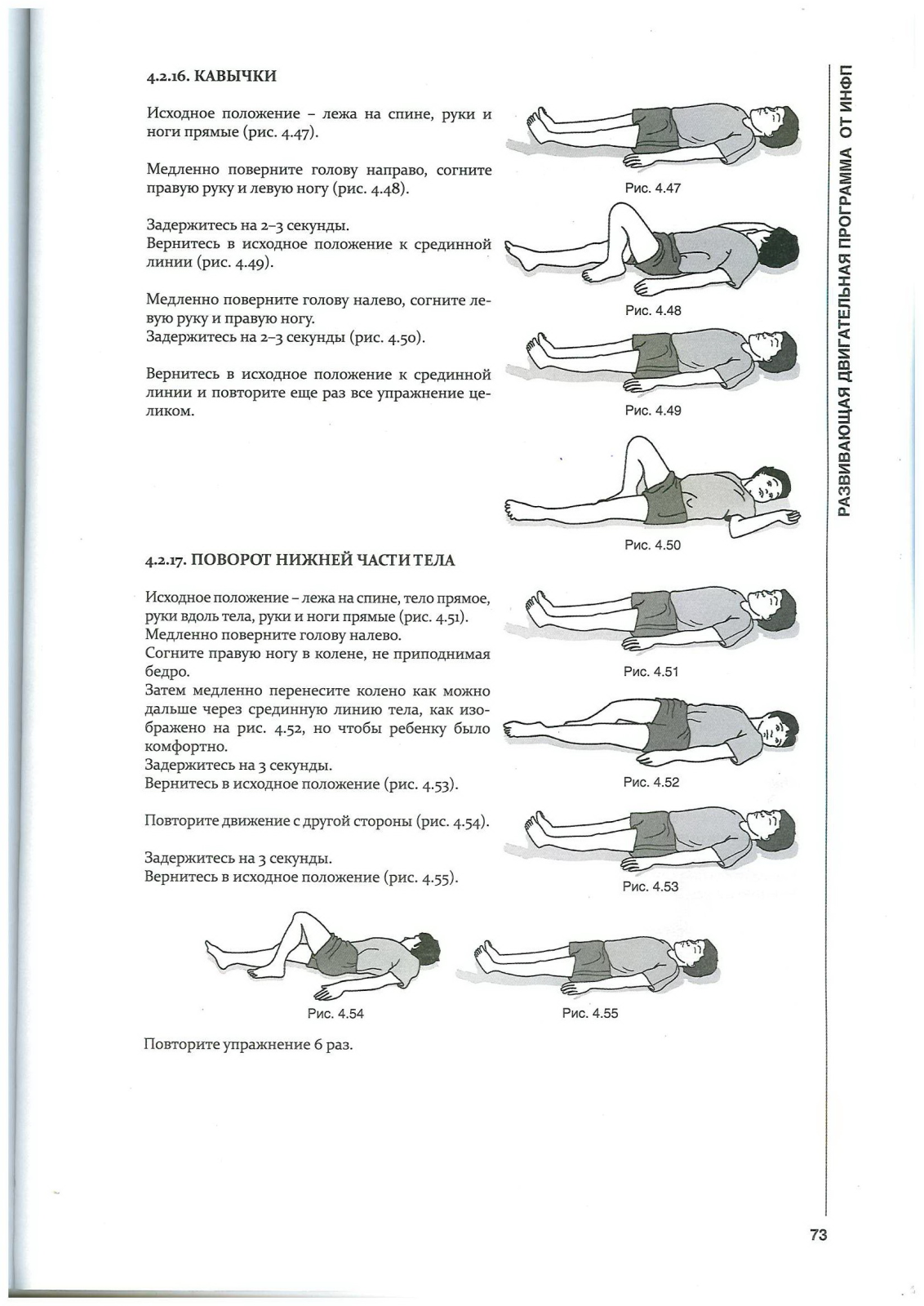 4.2.16. КАВЫЧКИ

Исходное положение – лежа на спине, руки и ноги прямые (рис. 4.47).

Медленно поверните голову направо, согните правую руку и левую ногу (рис. 4.48).

Задержитесь на 2–3 секунды.
Вернитесь в исходное положение к срединной линии (рис. 4.49).

Медленно поверните голову налево, согните левую руку и правую ногу.
Задержитесь на 2–3 секунды (рис. 4.50).

Вернитесь в исходное положение к срединной линии и повторите еще раз все упражнение целиком.

Рис. 4.47

Рис. 4.48

Рис. 4.49

Рис. 4.50

4.2.17. ПОВОРОТ НИЖНЕЙ ЧАСТИ ТЕЛА

Исходное положение – лежа на спине, тело прямое, руки вдоль тела, руки и ноги прямые (рис. 4.51).
Медленно поверните голову налево.
Согните правую ногу в колене, не приподнимая бедро.
Затем медленно перенесите колено как можно дальше через срединную линию тела, как изображено на рис. 4.52, но чтобы ребенку было комфортно.
Задержитесь на 3 секунды.
Вернитесь в исходное положение (рис. 4.53).

Повторите движение с другой стороны (рис. 4.54).

Задержитесь на 3 секунды.
Вернитесь в исходное положение (рис. 4.55).

Рис. 4.51

Рис. 4.52

Рис. 4.53

Рис. 4.54

Рис. 4.55

Повторите упражнение 6 раз.

РАЗВИВАЮЩАЯ ДВИГАТЕЛЬНАЯ ПРОГРАММА ОТ ИНФП

73